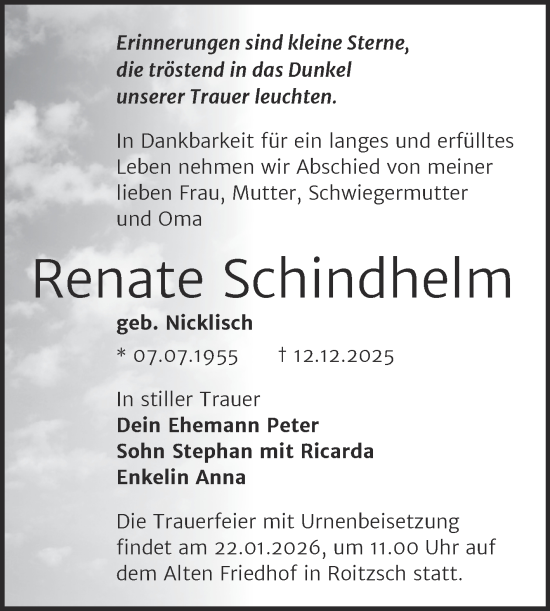 Erinnerungen sind kleine Sterne, die tröstend in das Dunkel unserer Trauer leuchten.

In Dankbarkeit für ein langes und erfülltes Leben nehmen wir Abschied von meiner lieben Frau, Mutter, Schwiegermutter und Oma

Renate Schindhelm

geb. Nicklisch

* 07.07.1955 † 12.12.2025

In stiller Trauer
Dein Ehemann Peter
Sohn Stephan mit Ricarda
Enkelin Anna

Die Trauerfeier mit Urnenbeisetzung findet am 22.01.2026, um 11.00 Uhr auf dem Alten Friedhof in Roitzsch statt.